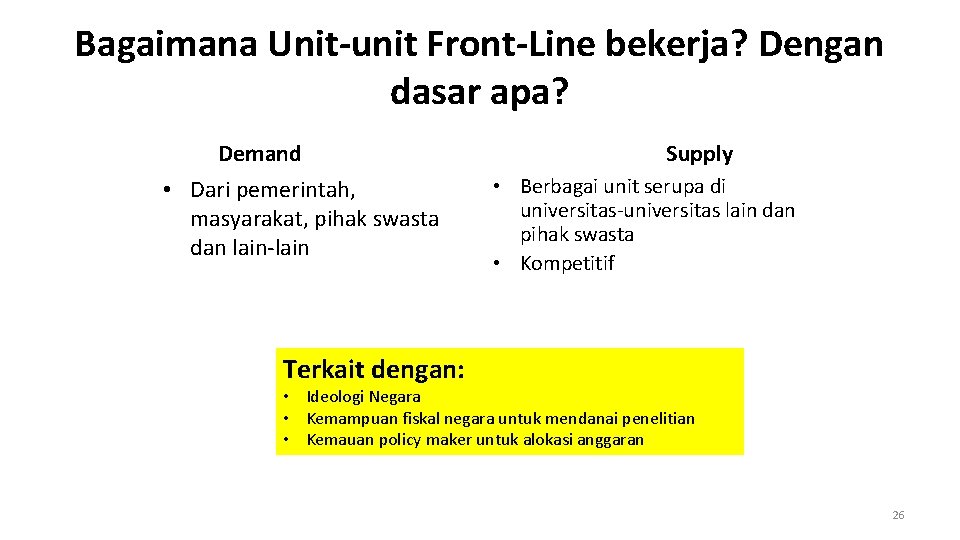 Bagaimana Unit-unit Front-Line bekerja? Dengan dasar apa?

Demand

• Dari pemerintah, masyarakat, pihak swasta dan lain-lain

Supply

• Berbagai unit serupa di universitas-universitas lain dan pihak swasta
• Kompetitif

Terkait dengan:
• Ideologi Negara
• Kemampuan fiskal negara untuk mendanai penelitian
• Kemauan policy maker untuk alokasi anggaran

26